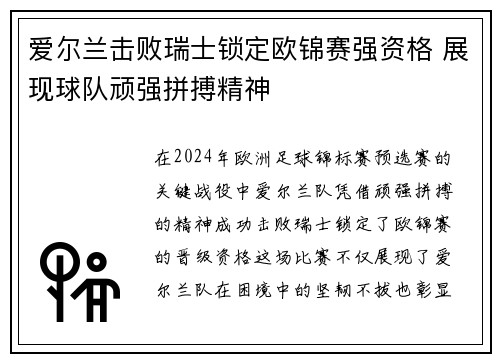 爱尔兰击败瑞士锁定欧锦赛强资格 展现球队顽强拼搏精神

在2024年欧洲足球锦标赛预选赛的关键战役中爱尔兰队凭借顽强拼搏的精神成功击败瑞士锁定了欧锦赛的晋级资格这场比赛不仅展现了爱尔兰队在困境中的坚韧不拔也彰显